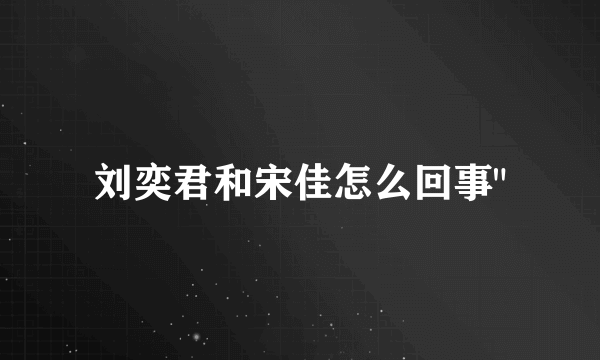 刘奕君和宋佳怎么回事"